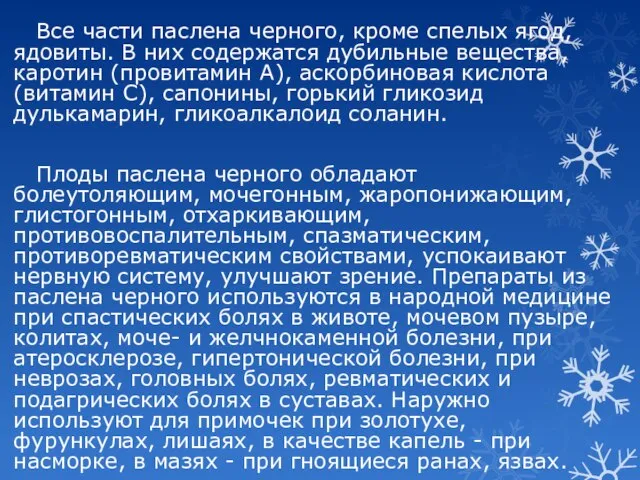 Все части паслена черного, кроме спелых ягод, ядовиты. В них содержатся дубильные вещества, каротин (провитамин А), аскорбиновая кислота (витамин С), сапонины, горький гликозид дулькамарин, гликоалкалоид соланин.

Плоды паслена черного обладают болеутоляющим, мочегонным, жаропонижающим, глистогонным, отхаркивающим, противовоспалительным, спазматическим, противоревматическим свойствами, успокаивают нервную систему, улучшают зрение. Препараты из паслена черного используются в народной медицине при спастических болях в животе, мочевом пузыре, колитах, моче- и желчнокаменной болезни, при атеросклерозе, гипертонической болезни, при неврозах, головных болях, ревматических и подагрических болях в суставах. Наружно используют для примочек при золотухе, фурункулах, лишаях, в качестве капель - при насморке, в мазях - при гноящиеся ранах, язвах.